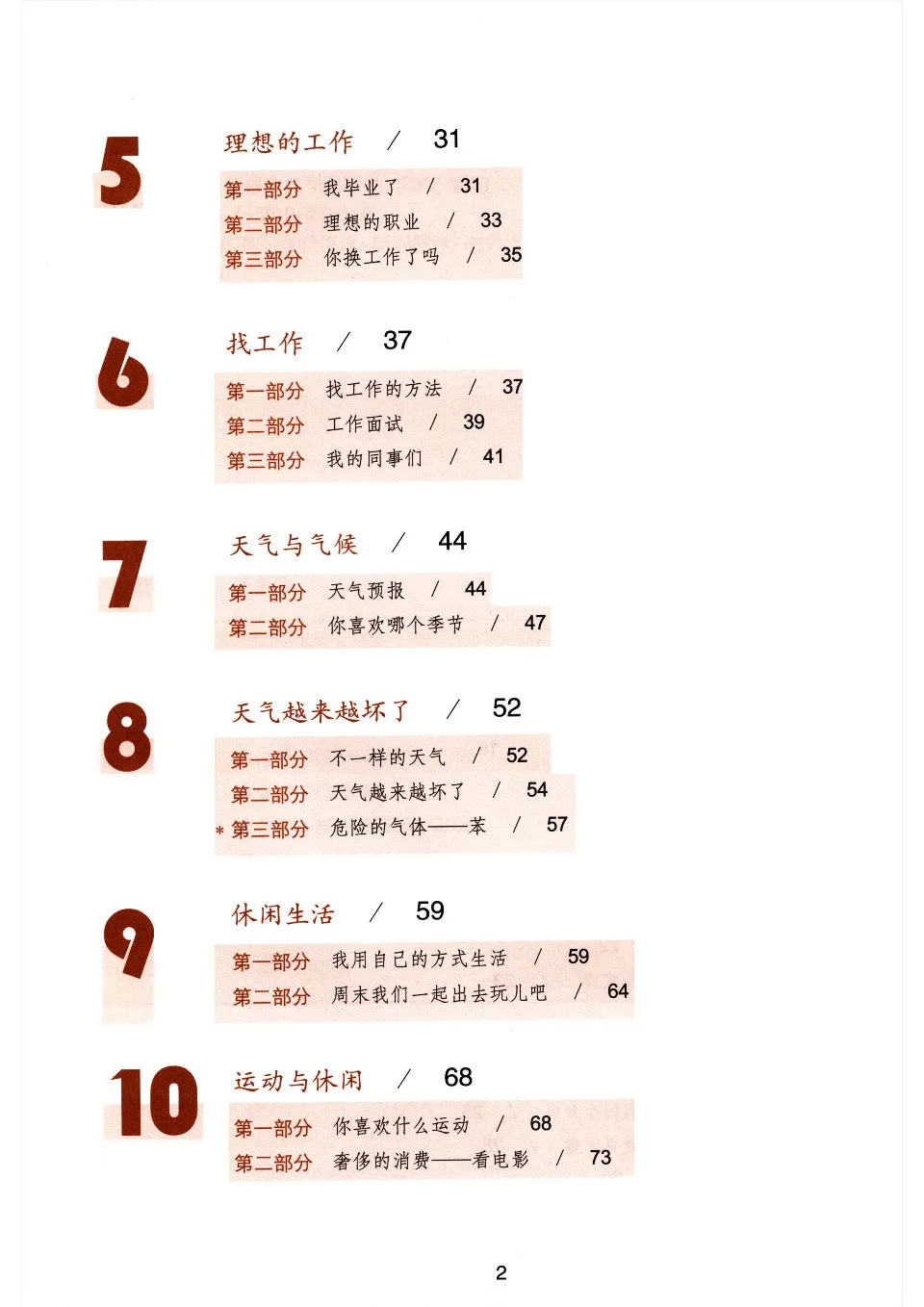 5
理想的工作 / 31
第一部分 我毕业了 / 31
第二部分 理想的职业 / 33
第三部分 你换工作了吗 / 35

6
找工作 / 37
第一部分 找工作的方法 / 37
第二部分 工作面试 / 39
第三部分 我的同事们 / 41

7
天气与气候 / 44
第一部分 天气预报 / 44
第二部分 你喜欢哪个季节 / 47

8
天气越来越坏了 / 52
第一部分 不一样的天气 / 52
第二部分 天气越来越坏了 / 54
* 第三部分 危险的气体——苯 / 57

9
休闲生活 / 59
第一部分 我用自己的方式生活 / 59
第二部分 周末我们一起出去玩儿吧 / 64

10
运动与休闲 / 68
第一部分 你喜欢什么运动 / 68
第二部分 奢侈的消费——看电影 / 73

2